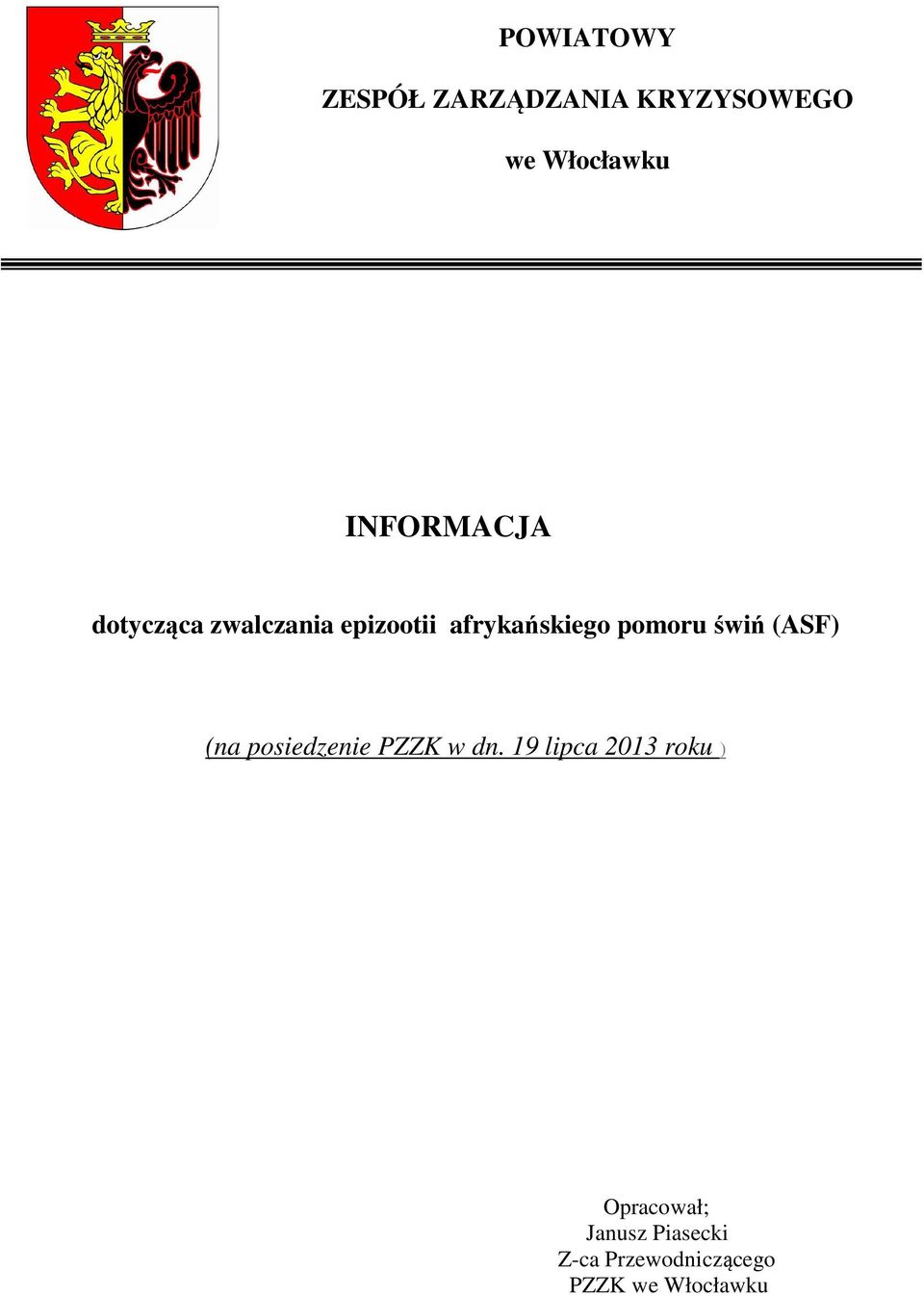 POWIATOWY

ZESPÓŁ ZARZĄDZANIA KRYZYSOWEGO

we Włocławku

INFORMACJA

dotycząca zwalczania epizootii afrykańskiego pomoru świń (ASF)

(na posiedzenie PZZK w dn. 19 lipca 2013 roku )

Opracował;
Janusz Piasecki
Z-ca Przewodniczącego
PZZK we Włocławku